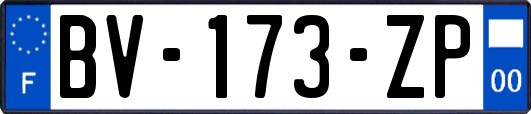 F
BV-173-ZP
00